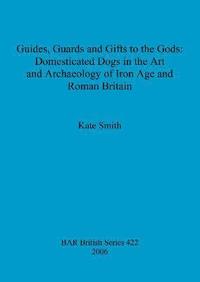 Guides, Guards and Gifts to the Gods: Domesticated Dogs in the Art and Archaeology of Iron Age and Roman Britain

Kate Smith

BAR British Series 422
2006